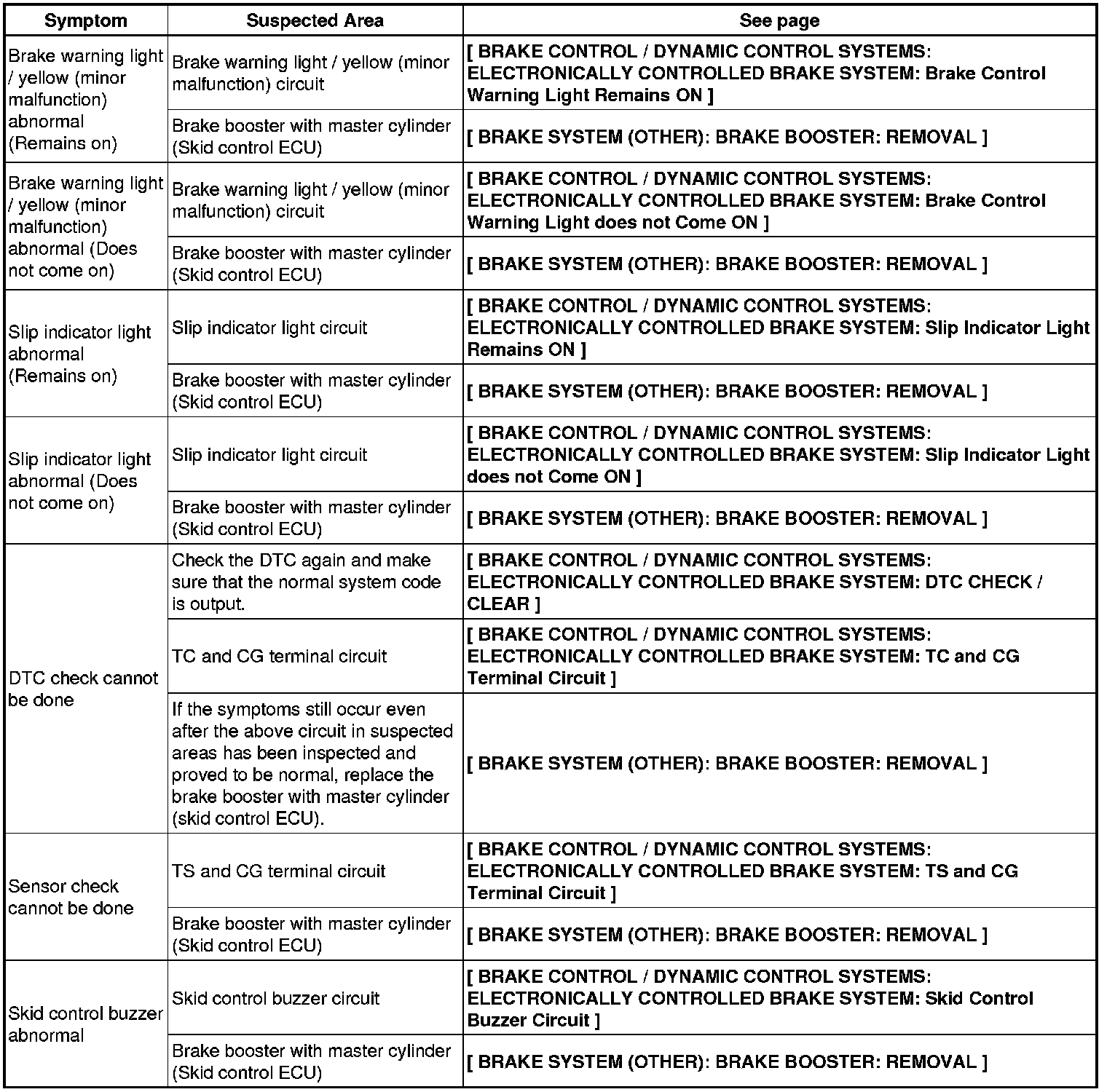 | Symptom | Suspected Area | See page |
|---|---|---|
| Brake warning light / yellow (minor malfunction) abnormal (Remains on) | Brake warning light / yellow (minor malfunction) circuit | [ BRAKE CONTROL / DYNAMIC CONTROL SYSTEMS: ELECTRONICALLY CONTROLLED BRAKE SYSTEM: Brake Control Warning Light Remains ON ] |
| | Brake booster with master cylinder (Skid control ECU) | [ BRAKE SYSTEM (OTHER): BRAKE BOOSTER: REMOVAL ] |
| Brake warning light / yellow (minor malfunction) abnormal (Does not come on) | Brake warning light / yellow (minor malfunction) circuit | [ BRAKE CONTROL / DYNAMIC CONTROL SYSTEMS: ELECTRONICALLY CONTROLLED BRAKE SYSTEM: Brake Control Warning Light does not Come ON ] |
| | Brake booster with master cylinder (Skid control ECU) | [ BRAKE SYSTEM (OTHER): BRAKE BOOSTER: REMOVAL ] |
| Slip indicator light abnormal (Remains on) | Slip indicator light circuit | [ BRAKE CONTROL / DYNAMIC CONTROL SYSTEMS: ELECTRONICALLY CONTROLLED BRAKE SYSTEM: Slip Indicator Light Remains ON ] |
| | Brake booster with master cylinder (Skid control ECU) | [ BRAKE SYSTEM (OTHER): BRAKE BOOSTER: REMOVAL ] |
| Slip indicator light abnormal (Does not come on) | Slip indicator light circuit | [ BRAKE CONTROL / DYNAMIC CONTROL SYSTEMS: ELECTRONICALLY CONTROLLED BRAKE SYSTEM: Slip Indicator Light does not Come ON ] |
| | Brake booster with master cylinder (Skid control ECU) | [ BRAKE SYSTEM (OTHER): BRAKE BOOSTER: REMOVAL ] |
| DTC check cannot be done | Check the DTC again and make sure that the normal system code is output. | [ BRAKE CONTROL / DYNAMIC CONTROL SYSTEMS: ELECTRONICALLY CONTROLLED BRAKE SYSTEM: DTC CHECK / CLEAR ] |
| | TC and CG terminal circuit | [ BRAKE CONTROL / DYNAMIC CONTROL SYSTEMS: ELECTRONICALLY CONTROLLED BRAKE SYSTEM: TC and CG Terminal Circuit ] |
| | If the symptoms still occur even after the above circuit in suspected areas has been inspected and proved to be normal, replace the brake booster with master cylinder (skid control ECU). | [ BRAKE SYSTEM (OTHER): BRAKE BOOSTER: REMOVAL ] |
| Sensor check cannot be done | TS and CG terminal circuit | [ BRAKE CONTROL / DYNAMIC CONTROL SYSTEMS: ELECTRONICALLY CONTROLLED BRAKE SYSTEM: TS and CG Terminal Circuit ] |
| | Brake booster with master cylinder (Skid control ECU) | [ BRAKE SYSTEM (OTHER): BRAKE BOOSTER: REMOVAL ] |
| Skid control buzzer abnormal | Skid control buzzer circuit | [ BRAKE CONTROL / DYNAMIC CONTROL SYSTEMS: ELECTRONICALLY CONTROLLED BRAKE SYSTEM: Skid Control Buzzer Circuit ] |
| | Brake booster with master cylinder (Skid control ECU) | [ BRAKE SYSTEM (OTHER): BRAKE BOOSTER: REMOVAL ] |